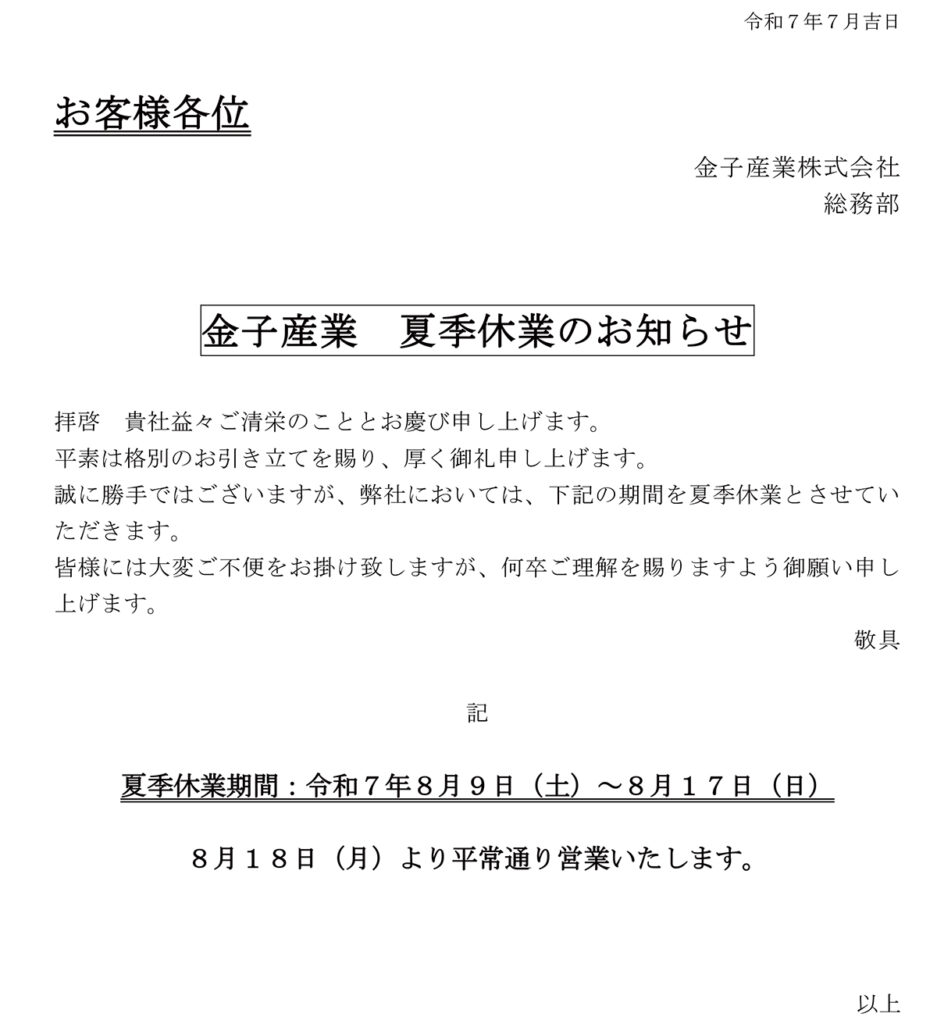 令和7年7月吉日

お客様各位

金子産業株式会社
総務部

金子産業　夏季休業のお知らせ

拝啓　貴社益々ご清栄のこととお慶び申し上げます。
平素は格別のお引き立てを賜り、厚く御礼申し上げます。
誠に勝手ではございますが、弊社においては、下記の期間を夏季休業とさせていただきます。
皆様には大変ご不便をお掛け致しますが、何卒ご理解を賜りますよう御願い申し上げます。

敬具

記

夏季休業期間：令和7年8月9日（土）～8月17日（日）

8月18日（月）より平常通り営業いたします。

以上